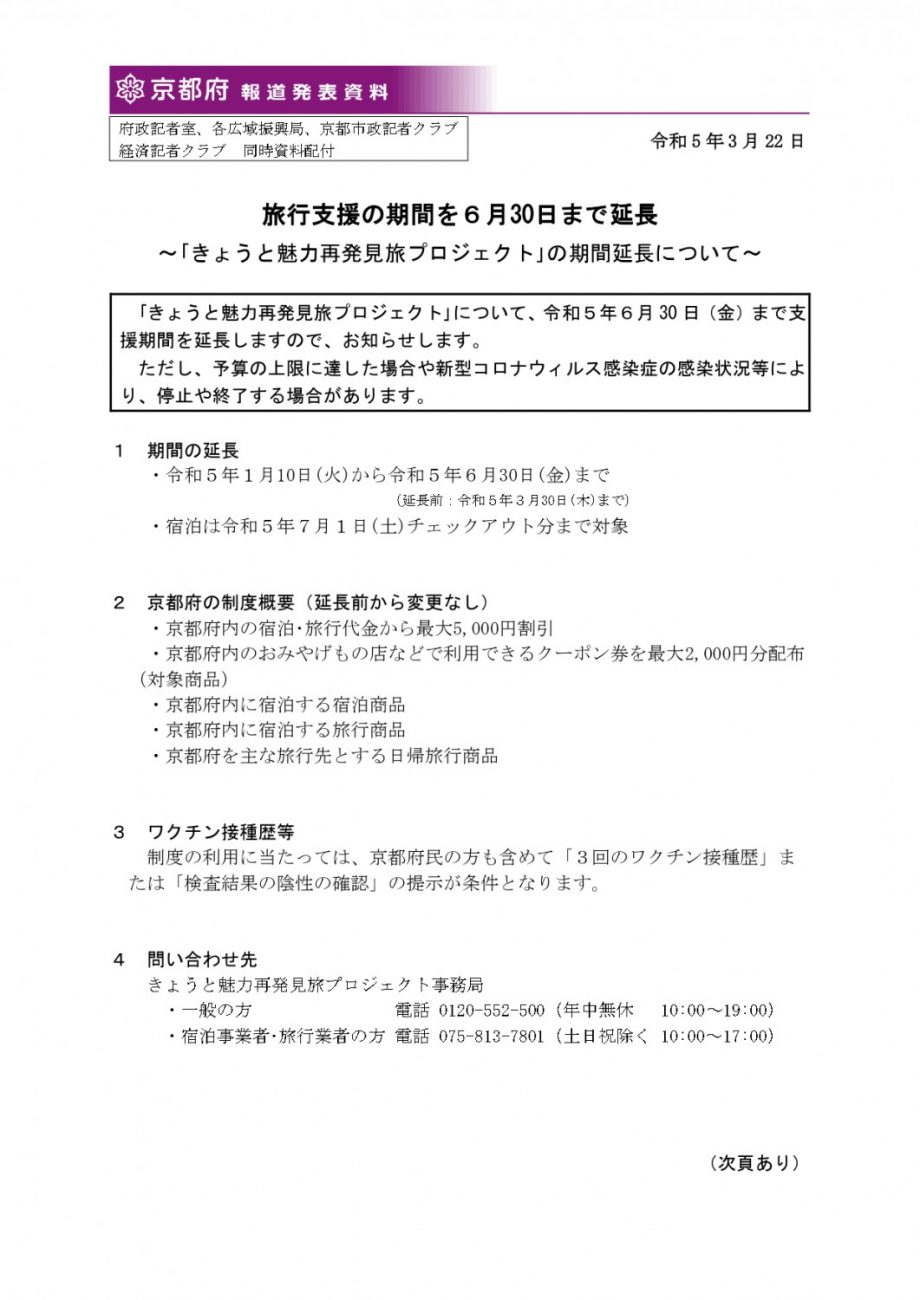 京都府 報道発表資料

府政記者室、各広域振興局、京都市政記者クラブ
経済記者クラブ　同時資料配付

令和５年３月 22 日

旅行支援の期間を６月30日まで延長
～「きょうと魅力再発見旅プロジェクト」の期間延長について～

「きょうと魅力再発見旅プロジェクト」について、令和５年６月 30 日（金）まで支援期間を延長しますので、お知らせします。
ただし、予算の上限に達した場合や新型コロナウィルス感染症の感染状況等により、停止や終了する場合があります。

1　期間の延長
・令和５年１月10日（火）から令和５年６月30日（金）まで
（延長前：令和５年３月30日（木）まで）
・宿泊は令和５年７月１日（土）チェックアウト分まで対象

2　京都府の制度概要（延長前から変更なし）
・京都府内の宿泊・旅行代金から最大5,000円割引
・京都府内のおみやげもの店などで利用できるクーポン券を最大2,000円分配布
（対象商品）
・京都府内に宿泊する宿泊商品
・京都府内に宿泊する旅行商品
・京都府を主な旅行先とする日帰旅行商品

3　ワクチン接種歴等
制度の利用に当たっては、京都府民の方も含めて「３回のワクチン接種歴」または「検査結果の陰性の確認」の提示が条件となります。

4　問い合わせ先
きょうと魅力再発見旅プロジェクト事務局
・一般の方　電話 0120-552-500（年中無休　10:00～19:00）
・宿泊事業者・旅行業者の方　電話 075-813-7801（土日祝除く　10:00～17:00）

（次頁あり）